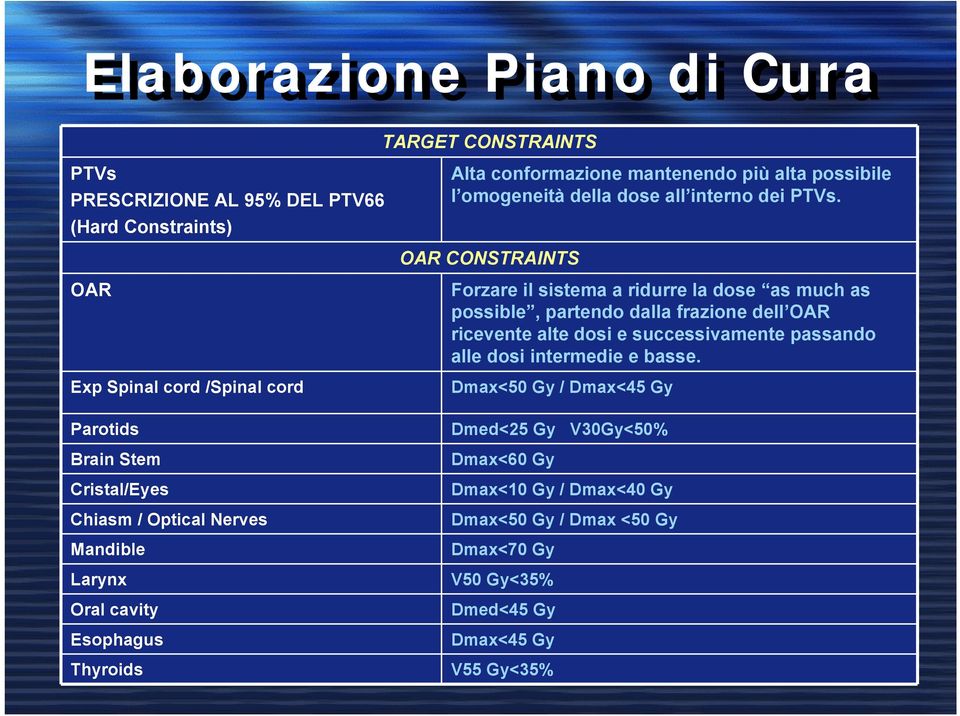 Elaborazione Piano di Cura

| TARGET CONSTRAINTS | |
|---|---|
| PTVs PRESCRIZIONE AL 95% DEL PTV66 (Hard Constraints) | Alta conformazione mantenendo più alta possibile l'omogeneità della dose all'interno dei PTVs. |
| OAR CONSTRAINTS | |
| OAR | Forzare il sistema a ridurre la dose "as much as possible", partendo dalla frazione dell'OAR ricevente alte dosi e successivamente passando alle dosi intermedie e basse. |
| Exp Spinal cord /Spinal cord | Dmax<50 Gy / Dmax<45 Gy |
| Parotids | Dmed<25 Gy V30Gy<50% |
| Brain Stem | Dmax<60 Gy |
| Cristal/Eyes | Dmax<10 Gy / Dmax<40 Gy |
| Chiasm / Optical Nerves | Dmax<50 Gy / Dmax <50 Gy |
| Mandible | Dmax<70 Gy |
| Larynx | V50 Gy<35% |
| Oral cavity | Dmed<45 Gy |
| Esophagus | Dmax<45 Gy |
| Thyroids | V55 Gy<35% |